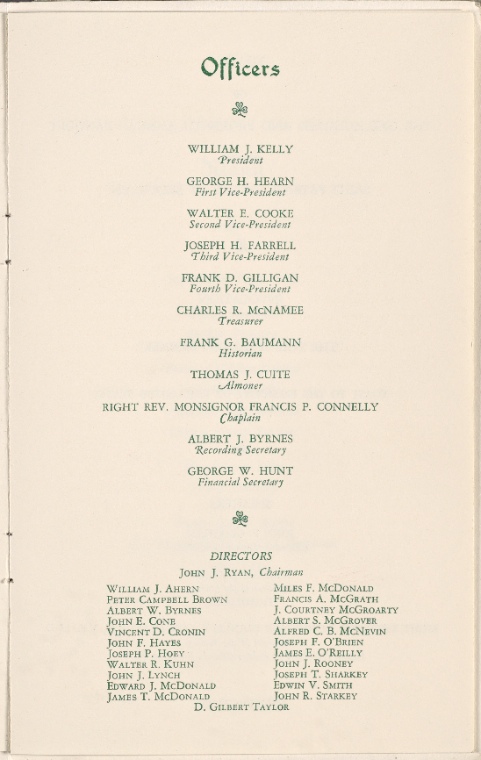 Officers

WILLIAM J. KELLY
President

GEORGE H. HEARN
First Vice-President

WALTER E. COOKE
Second Vice-President

JOSEPH H. FARRELL
Third Vice-President

FRANK D. GILLIGAN
Fourth Vice-President

CHARLES R. McNAMEE
Treasurer

FRANK G. BAUMANN
Historian

THOMAS J. CUITE
Almoner

RIGHT REV. MONSIGNOR FRANCIS P. CONNELLY
Chaplain

ALBERT J. BYRNES
Recording Secretary

GEORGE W. HUNT
Financial Secretary

DIRECTORS
JOHN J. RYAN, Chairman

WILLIAM J. AHERN
PETER CAMPBELL BROWN
ALBERT W. BYRNES
JOHN E. CONE
VINCENT D. CRONIN
JOHN F. HAYES
JOSEPH P. HOEY
WALTER R. KUHN
JOHN J. LYNCH
EDWARD J. McDONALD
JAMES T. McDONALD

MILES F. McDONALD
FRANCIS A. McGRATH
J. COURTNEY McGROARTY
ALBERT S. McGROVER
ALFRED C. B. McNEVIN
JOSEPH F. O'BRIEN
JAMES E. O'REILLY
JOHN J. ROONEY
JOSEPH T. SHARKEY
EDWIN V. SMITH
JOHN R. STARKEY

D. GILBERT TAYLOR